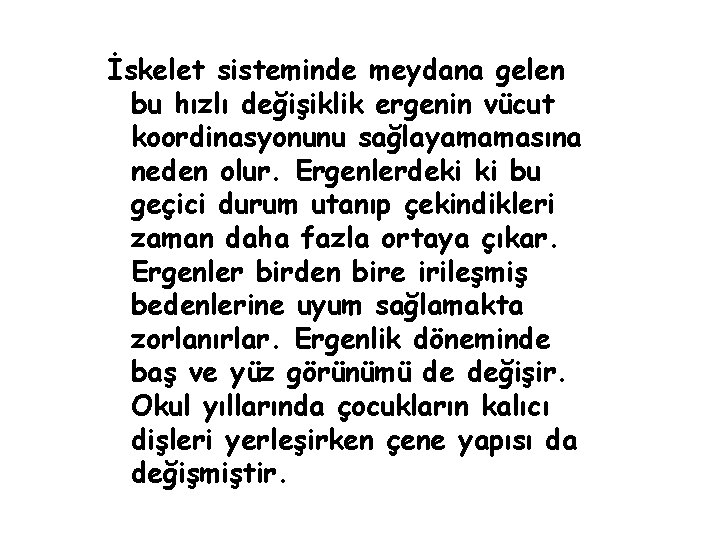 İskelet sisteminde meydana gelen bu hızlı değişiklik ergenin vücut koordinasyonunu sağlayamamasına neden olur. Ergenlerdeki ki bu geçici durum utanıp çekindikleri zaman daha fazla ortaya çıkar. Ergenler birden bire irileşmiş bedenlerine uyum sağlamakta zorlanırlar. Ergenlik döneminde baş ve yüz görünümü de değişir. Okul yıllarında çocukların kalıcı dişleri yerleşirken çene yapısı da değişmiştir.